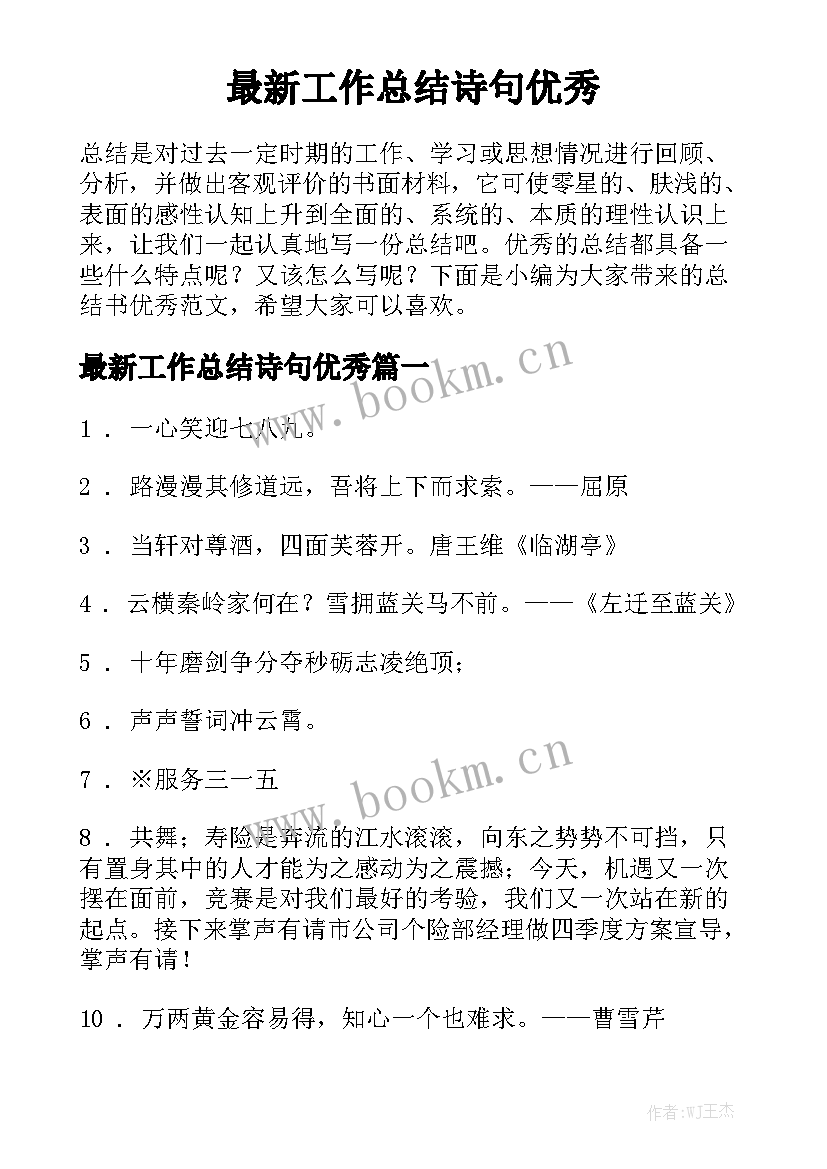 最新工作总结诗句优秀

总结是对过去一定时期的工作、学习或思想情况进行回顾、分析，并做出客观评价的书面材料，它可使零星的、肤浅的、表面的感性认知上升到全面的、系统的、本质的理性认识上来，让我们一起认真地写一份总结吧。优秀的总结都具备一些什么特点呢？又该怎么写呢？下面是小编为大家带来的总结书优秀范文，希望大家可以喜欢。

最新工作总结诗句优秀篇一

www.bookm.cn

1．一心笑迎七八九。

2．路漫漫其修道远，吾将上下而求索。——屈原

3．当轩对尊酒，四面芙蓉开。唐王维《临湖亭》

4．云横秦岭家何在？雪拥蓝关马不前。——《左迁至蓝关》

5．十年磨剑争分夺秒砺志凌绝顶；

6．声声誓词冲云霄。

7．※服务三一五

www.bookm.cn

8．共舞；寿险是奔流的江水滚滚，向东之势势不可挡，只有置身其中的人才能为之感动为之震撼；今天，机遇又一次摆在面前，竞赛是对我们最好的考验，我们又一次站在新的起点。接下来掌声有请市公司个险部经理做四季度方案宣导，掌声有请！

10．万两黄金容易得，知心一个也难求。——曹雪芹

作者:WJ王杰